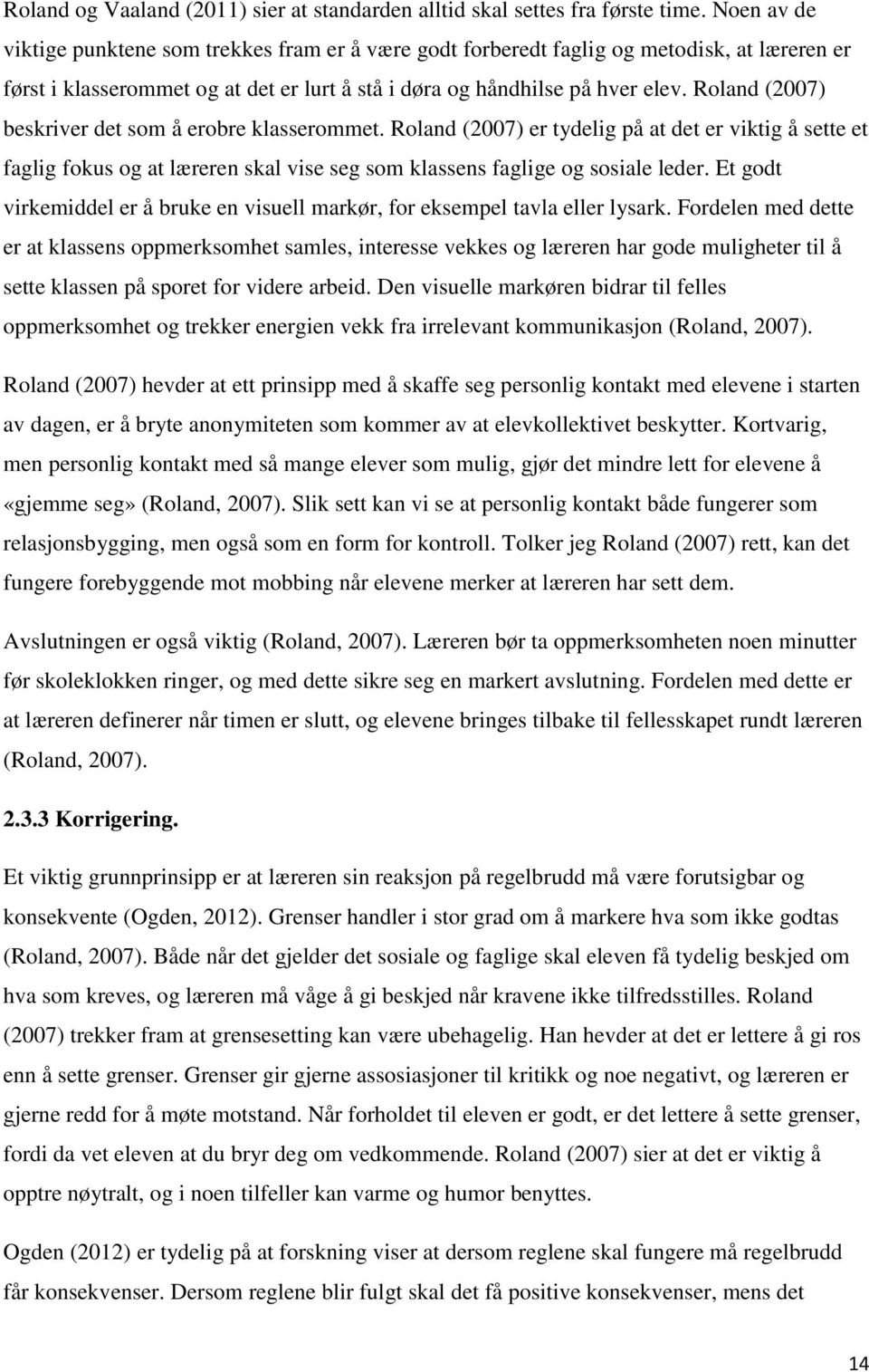 Roland og Vaaland (2011) sier at standarden alltid skal settes fra første time. Noen av de viktige punktene som trekkes fram er å være godt forberedt faglig og metodisk, at læreren er først i klasserommet og at det er lurt å stå i døra og håndhilse på hver elev. Roland (2007) beskriver det som å erobre klasserommet. Roland (2007) er tydelig på at det er viktig å sette et faglig fokus og at læreren skal vise seg som klassens faglige og sosiale leder. Et godt virkemiddel er å bruke en visuell markør, for eksempel tavla eller lysark. Fordelen med dette er at klassens oppmerksomhet samles, interesse vekkes og læreren har gode muligheter til å sette klassen på sporet for videre arbeid. Den visuelle markøren bidrar til felles oppmerksomhet og trekker energien vekk fra irrelevant kommunikasjon (Roland, 2007).

Roland (2007) hevder at ett prinsipp med å skaffe seg personlig kontakt med elevene i starten av dagen, er å bryte anonymiteten som kommer av at elevkollektivet beskytter. Kortvarig, men personlig kontakt med så mange elever som mulig, gjør det mindre lett for elevene å «gjemme seg» (Roland, 2007). Slik sett kan vi se at personlig kontakt både fungerer som relasjonsbygging, men også som en form for kontroll. Tolker jeg Roland (2007) rett, kan det fungere forebyggende mot mobbing når elevene merker at læreren har sett dem.

Avslutningen er også viktig (Roland, 2007). Læreren bør ta oppmerksomheten noen minutter før skoleklokken ringer, og med dette sikre seg en markert avslutning. Fordelen med dette er at læreren definerer når timen er slutt, og elevene bringes tilbake til fellesskapet rundt læreren (Roland, 2007).

2.3.3 Korrigering.

Et viktig grunnprinsipp er at læreren sin reaksjon på regelbrudd må være forutsigbar og konsekvente (Ogden, 2012). Grenser handler i stor grad om å markere hva som ikke godtas (Roland, 2007). Både når det gjelder det sosiale og faglige skal eleven få tydelig beskjed om hva som kreves, og læreren må våge å gi beskjed når kravene ikke tilfredsstilles. Roland (2007) trekker fram at grensesetting kan være ubehagelig. Han hevder at det er lettere å gi ros enn å sette grenser. Grenser gir gjerne assosiasjoner til kritikk og noe negativt, og læreren er gjerne redd for å møte motstand. Når forholdet til eleven er godt, er det lettere å sette grenser, fordi da vet eleven at du bryr deg om vedkommende. Roland (2007) sier at det er viktig å opptre nøytralt, og i noen tilfeller kan varme og humor benyttes.

Ogden (2012) er tydelig på at forskning viser at dersom reglene skal fungere må regelbrudd får konsekvenser. Dersom reglene blir fulgt skal det få positive konsekvenser, mens det

14